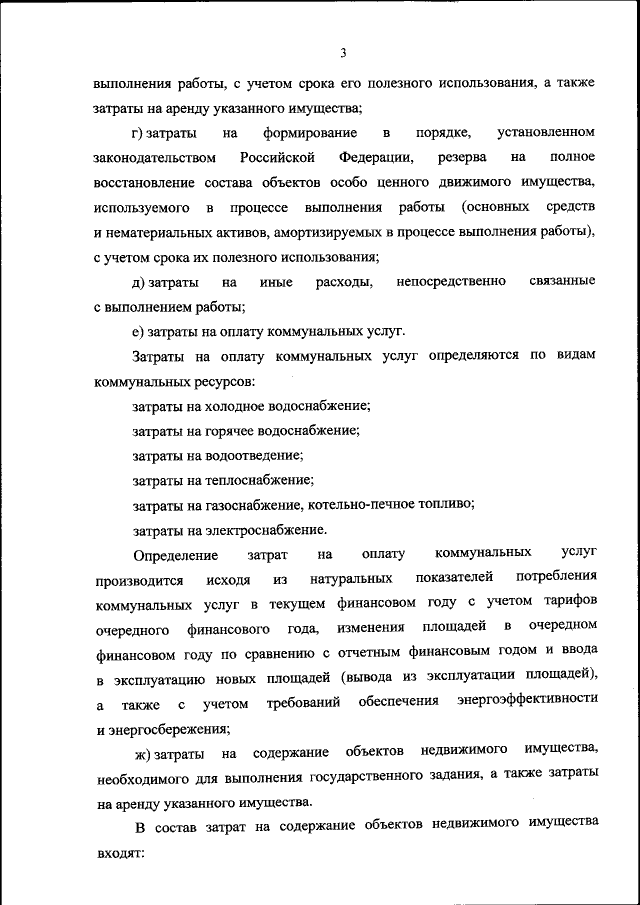 3

выполнения работы, с учетом срока его полезного использования, а также затраты на аренду указанного имущества;

г) затраты на формирование в порядке, установленном законодательством Российской Федерации, резерва на полное восстановление состава объектов особо ценного движимого имущества, используемого в процессе выполнения работы (основных средств и нематериальных активов, амортизируемых в процессе выполнения работы), с учетом срока их полезного использования;

д) затраты на иные расходы, непосредственно связанные с выполнением работы;

е) затраты на оплату коммунальных услуг.

Затраты на оплату коммунальных услуг определяются по видам коммунальных ресурсов:

затраты на холодное водоснабжение;

затраты на горячее водоснабжение;

затраты на водоотведение;

затраты на теплоснабжение;

затраты на газоснабжение, котельно-печное топливо;

затраты на электроснабжение.

Определение затрат на оплату коммунальных услуг производится исходя из натуральных показателей потребления коммунальных услуг в текущем финансовом году с учетом тарифов очередного финансового года, изменения площадей в очередном финансовом году по сравнению с отчетным финансовым годом и ввода в эксплуатацию новых площадей (вывода из эксплуатации площадей), а также с учетом требований обеспечения энергоэффективности и энергосбережения;

ж) затраты на содержание объектов недвижимого имущества, необходимого для выполнения государственного задания, а также затраты на аренду указанного имущества.

В состав затрат на содержание объектов недвижимого имущества входят: